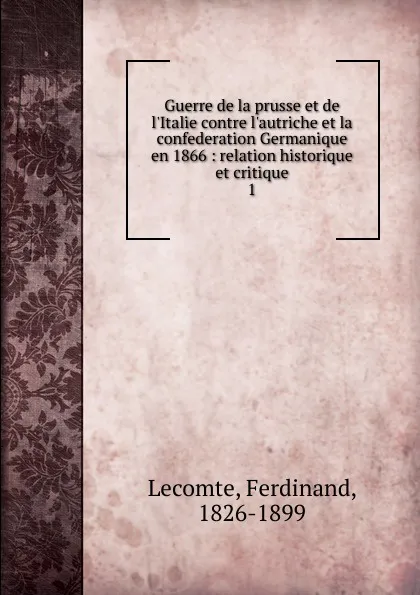 Guerre de la prusse et de l'Italie contre l'autriche et la confederation Germanique en 1866 : relation historique et critique
1

Lecomte, Ferdinand, 1826-1899